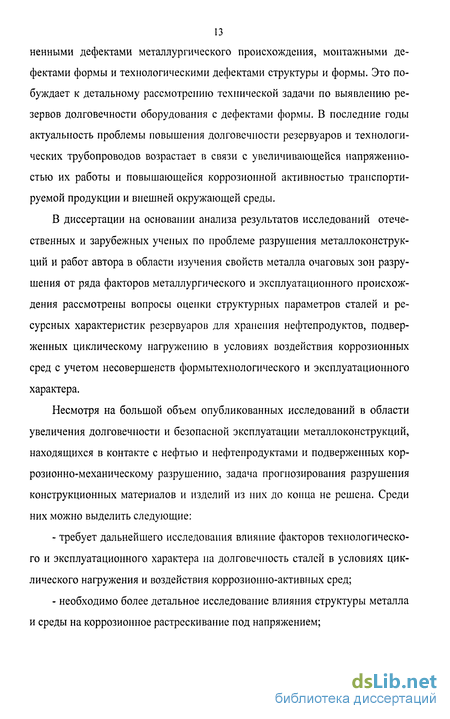 13

ненными дефектами металлургического происхождения, монтажными дефектами формы и технологическими дефектами структуры и формы. Это побуждает к детальному рассмотрению технической задачи по выявлению резервов долговечности оборудования с дефектами формы. В последние годы актуальность проблемы повышения долговечности резервуаров и технологических трубопроводов возрастает в связи с увеличивающейся напряженностью их работы и повышающейся коррозионной активностью транспортируемой продукции и внешней окружающей среды.

В диссертации на основании анализа результатов исследований отечественных и зарубежных ученых по проблеме разрушения металлоконструкций и работ автора в области изучения свойств металла очаговых зон разрушения от ряда факторов металлургического и эксплуатационного происхождения рассмотрены вопросы оценки структурных параметров сталей и ресурсных характеристик резервуаров для хранения нефтепродуктов, подверженных циклическому нагружению в условиях воздействия коррозионных сред с учетом несовершенств формытехнологического и эксплуатационного характера.

Несмотря на большой объем опубликованных исследований в области увеличения долговечности и безопасной эксплуатации металлоконструкций, находящихся в контакте с нефтью и нефтепродуктами и подверженных коррозионно-механическому разрушению, задача прогнозирования разрушения конструкционных материалов и изделий из них до конца не решена. Среди них можно выделить следующие:

- требует дальнейшего исследования влияние факторов технологического и эксплуатационного характера на долговечность сталей в условиях циклического нагружения и воздействия коррозионно-активных сред;

- необходимо более детальное исследование влияния структуры металла и среды на коррозионное растрескивание под напряжением;

dsLib.net
библиотека диссертаций